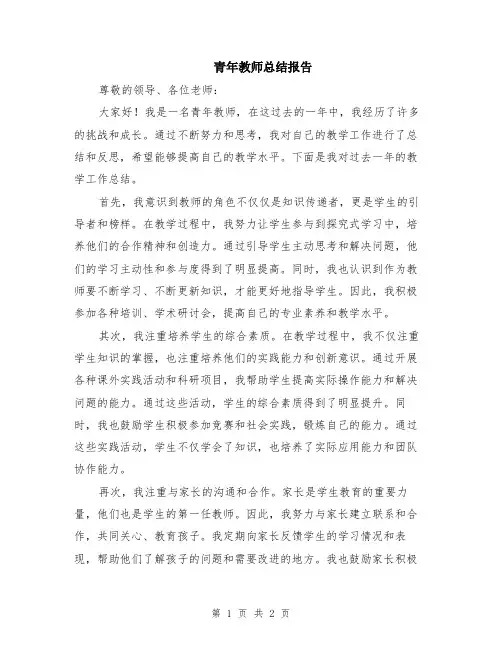 青年教师总结报告

尊敬的领导、各位老师：

大家好！我是一名青年教师，在这过去的一年中，我经历了许多的挑战和成长。通过不断努力和思考，我对自己的教学工作进行了总结和反思，希望能够提高自己的教学水平。下面是我对过去一年的教学工作总结。

首先，我意识到教师的角色不仅仅是知识传递者，更是学生的引导者和榜样。在教学过程中，我努力让学生参与到探究式学习中，培养他们的合作精神和创造力。通过引导学生主动思考和解决问题，他们的学习主动性和参与度得到了明显提高。同时，我也认识到作为教师要不断学习、不断更新知识，才能更好地指导学生。因此，我积极参加各种培训、学术研讨会，提高自己的专业素养和教学水平。

其次，我注重培养学生的综合素质。在教学过程中，我不仅注重学生知识的掌握，也注重培养他们的实践能力和创新意识。通过开展各种课外实践活动和科研项目，我帮助学生提高实际操作能力和解决问题的能力。通过这些活动，学生的综合素质得到了明显提升。同时，我也鼓励学生积极参加竞赛和社会实践，锻炼自己的能力。通过这些实践活动，学生不仅学会了知识，也培养了实际应用能力和团队协作能力。

再次，我注重与家长的沟通和合作。家长是学生教育的重要力量，他们也是学生的第一任教师。因此，我努力与家长建立联系和合作，共同关心、教育孩子。我定期向家长反馈学生的学习情况和表现，帮助他们了解孩子的问题和需要改进的地方。我也鼓励家长积极

第 1 页 共 2 页